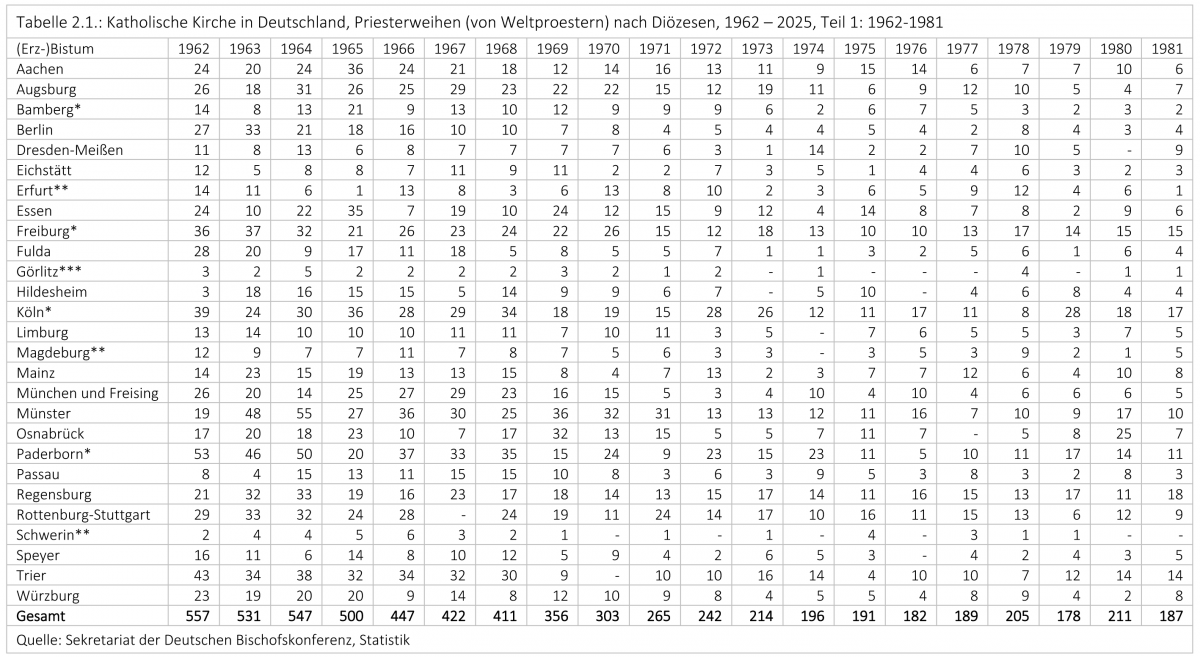 Tabelle 2.1.: Katholische Kirche in Deutschland, Priesterweihen (von Weltproestern) nach Diözesen, 1962 – 2025, Teil 1: 1962-1981

| (Erz-)Bistum | 1962 | 1963 | 1964 | 1965 | 1966 | 1967 | 1968 | 1969 | 1970 | 1971 | 1972 | 1973 | 1974 | 1975 | 1976 | 1977 | 1978 | 1979 | 1980 | 1981 |
|---|---|---|---|---|---|---|---|---|---|---|---|---|---|---|---|---|---|---|---|---|
| Aachen | 24 | 20 | 24 | 36 | 24 | 21 | 18 | 12 | 14 | 16 | 13 | 11 | 9 | 15 | 14 | 6 | 7 | 7 | 10 | 6 |
| Augsburg | 26 | 18 | 31 | 26 | 25 | 29 | 23 | 22 | 22 | 15 | 12 | 19 | 11 | 6 | 9 | 12 | 10 | 5 | 4 | 7 |
| Bamberg* | 14 | 8 | 13 | 21 | 9 | 13 | 10 | 12 | 9 | 9 | 9 | 6 | 2 | 6 | 7 | 5 | 3 | 2 | 3 | 2 |
| Berlin | 27 | 33 | 21 | 18 | 16 | 10 | 10 | 7 | 8 | 4 | 5 | 4 | 4 | 5 | 4 | 2 | 8 | 4 | 3 | 4 |
| Dresden-Meißen | 11 | 8 | 13 | 6 | 8 | 7 | 7 | 7 | 7 | 6 | 3 | 1 | 14 | 2 | 2 | 7 | 10 | 5 | - | 9 |
| Eichstätt | 12 | 5 | 8 | 8 | 7 | 11 | 9 | 11 | 2 | 2 | 7 | 3 | 5 | 1 | 4 | 4 | 6 | 3 | 2 | 3 |
| Erfurt** | 14 | 11 | 6 | 1 | 13 | 8 | 3 | 6 | 13 | 8 | 10 | 2 | 3 | 6 | 5 | 9 | 12 | 4 | 6 | 1 |
| Essen | 24 | 10 | 22 | 35 | 7 | 19 | 10 | 24 | 12 | 15 | 9 | 12 | 4 | 14 | 8 | 7 | 8 | 2 | 9 | 6 |
| Freiburg* | 36 | 37 | 32 | 21 | 26 | 23 | 24 | 22 | 26 | 15 | 12 | 18 | 13 | 10 | 10 | 13 | 17 | 14 | 15 | 15 |
| Fulda | 28 | 20 | 9 | 17 | 11 | 18 | 5 | 8 | 5 | 5 | 7 | 1 | 1 | 3 | 2 | 5 | 6 | 1 | 6 | 4 |
| Görlitz*** | 3 | 2 | 5 | 2 | 2 | 2 | 2 | 3 | 2 | 1 | 2 | - | 1 | - | - | - | 4 | - | 1 | 1 |
| Hildesheim | 3 | 18 | 16 | 15 | 15 | 5 | 14 | 9 | 9 | 6 | 7 | - | 5 | 10 | - | 4 | 6 | 8 | 4 | 4 |
| Köln* | 39 | 24 | 30 | 36 | 28 | 29 | 34 | 18 | 19 | 15 | 28 | 26 | 12 | 11 | 17 | 11 | 8 | 28 | 18 | 17 |
| Limburg | 13 | 14 | 10 | 10 | 10 | 11 | 11 | 7 | 10 | 11 | 3 | 5 | - | 7 | 6 | 5 | 5 | 3 | 7 | 5 |
| Magdeburg** | 12 | 9 | 7 | 7 | 11 | 7 | 8 | 7 | 5 | 6 | 3 | 3 | - | 3 | 5 | 3 | 9 | 2 | 1 | 5 |
| Mainz | 14 | 23 | 15 | 19 | 13 | 13 | 15 | 8 | 4 | 7 | 13 | 2 | 3 | 7 | 7 | 12 | 6 | 4 | 10 | 8 |
| München und Freising | 26 | 20 | 14 | 25 | 27 | 29 | 23 | 16 | 15 | 5 | 3 | 4 | 10 | 4 | 10 | 4 | 6 | 6 | 6 | 5 |
| Münster | 19 | 48 | 55 | 27 | 36 | 30 | 25 | 36 | 32 | 31 | 13 | 13 | 12 | 11 | 16 | 7 | 10 | 9 | 17 | 10 |
| Osnabrück | 17 | 20 | 18 | 23 | 10 | 7 | 17 | 32 | 13 | 15 | 5 | 5 | 7 | 11 | 7 | - | 5 | 8 | 25 | 7 |
| Paderborn* | 53 | 46 | 50 | 20 | 37 | 33 | 35 | 15 | 24 | 9 | 23 | 15 | 23 | 11 | 5 | 10 | 11 | 17 | 14 | 11 |
| Passau | 8 | 4 | 15 | 13 | 11 | 15 | 15 | 10 | 8 | 3 | 6 | 3 | 9 | 5 | 3 | 8 | 3 | 2 | 8 | 3 |
| Regensburg | 21 | 32 | 33 | 19 | 16 | 23 | 17 | 18 | 14 | 13 | 15 | 17 | 14 | 11 | 16 | 15 | 13 | 17 | 11 | 18 |
| Rottenburg-Stuttgart | 29 | 33 | 32 | 24 | 28 | - | 24 | 19 | 11 | 24 | 14 | 17 | 10 | 16 | 11 | 15 | 13 | 6 | 12 | 9 |
| Schwerin** | 2 | 4 | 4 | 5 | 6 | 3 | 2 | 1 | - | 1 | - | 1 | - | 4 | - | 3 | 1 | 1 | - | - |
| Speyer | 16 | 11 | 6 | 14 | 8 | 10 | 12 | 5 | 9 | 4 | 2 | 6 | 5 | 3 | - | 4 | 2 | 4 | 3 | 5 |
| Trier | 43 | 34 | 38 | 32 | 34 | 32 | 30 | 9 | - | 10 | 10 | 16 | 14 | 4 | 10 | 10 | 7 | 12 | 14 | 14 |
| Würzburg | 23 | 19 | 20 | 20 | 9 | 14 | 8 | 12 | 10 | 9 | 8 | 4 | 5 | 5 | 4 | 8 | 9 | 4 | 2 | 8 |
| **Gesamt** | **557** | **531** | **547** | **500** | **447** | **422** | **411** | **356** | **303** | **265** | **242** | **214** | **196** | **191** | **182** | **189** | **205** | **178** | **211** | **187** |

Quelle: Sekretariat der Deutschen Bischofskonferenz, Statistik